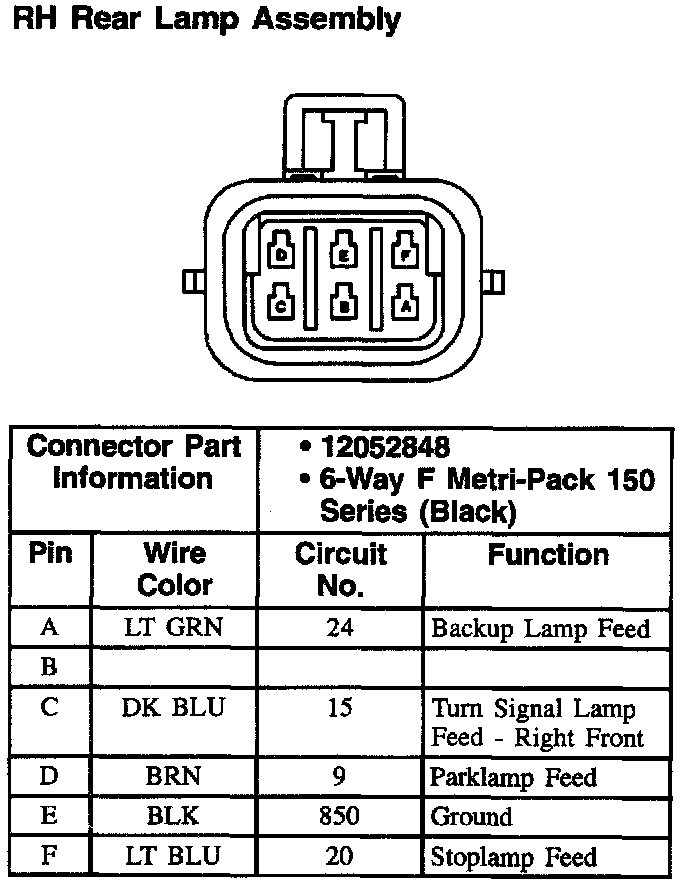 RH Rear Lamp Assembly

D E F
C B A

| Connector Part Information | | • 12052848 • 6-Way F Metri-Pack 150 Series (Black) | |
|---|---|---|---|
| Pin | Wire Color | Circuit No. | Function |
| A | LT GRN | 24 | Backup Lamp Feed |
| B | | | |
| C | DK BLU | 15 | Turn Signal Lamp Feed - Right Front |
| D | BRN | 9 | Parklamp Feed |
| E | BLK | 850 | Ground |
| F | LT BLU | 20 | Stoplamp Feed |